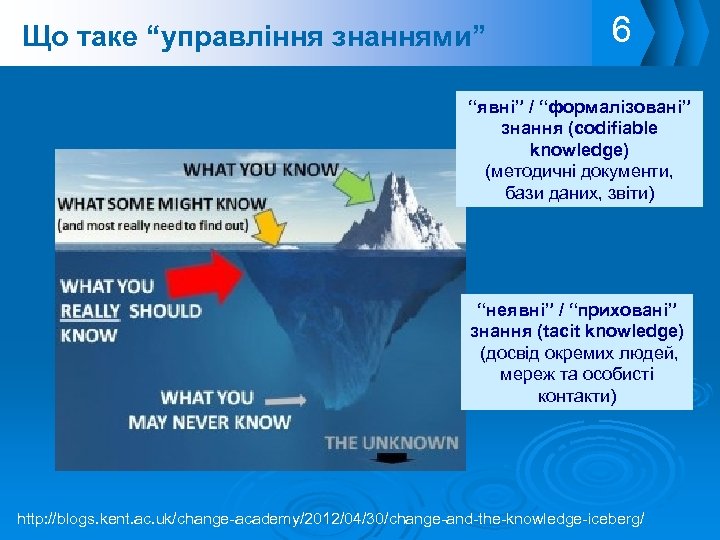 Що таке “управління знаннями”

6

“явні” / “формалізовані” знання (codifiable knowledge) (методичні документи, бази даних, звіти)

WHAT YOU KNOW

WHAT SOME MIGHT KNOW
(and most really need to find out)

WHAT YOU REALLY SHOULD KNOW

WHAT YOU MAY NEVER KNOW

THE UNKNOWN

“неявні” / “приховані” знання (tacit knowledge) (досвід окремих людей, мереж та особисті контакти)

http://blogs.kent.ac.uk/change-academy/2012/04/30/change-and-the-knowledge-iceberg/